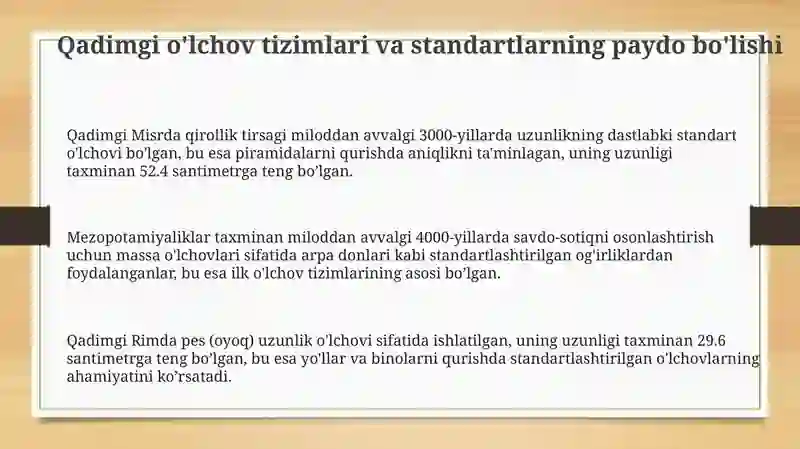 Qadimgi o'lchov tizimlari va standartlarning paydo bo'lishi

Qadimgi Misrda qirollik tirsagi miloddan avvalgi 3000-yillarda uzunlikning dastlabki standart o'lchovi bo'lgan, bu esa piramidalarni qurishda aniqlikni ta'minlagan, uning uzunligi taxminan 52.4 santimetrga teng bo'lgan.

Mezopotamiyaliklar taxminan miloddan avvalgi 4000-yillarda savdo-sotiqni osonlashtirish uchun massa o'lchovlari sifatida arpa donlari kabi standartlashtirilgan og'irliklardan foydalanganlar, bu esa ilk o'lchov tizimlarining asosi bo'lgan.

Qadimgi Rimda pes (oyoq) uzunlik o'lchovi sifatida ishlatilgan, uning uzunligi taxminan 29.6 santimetrga teng bo'lgan, bu esa yo'llar va binolarni qurishda standartlashtirilgan o'lchovlarning ahamiyatini ko'rsatadi.